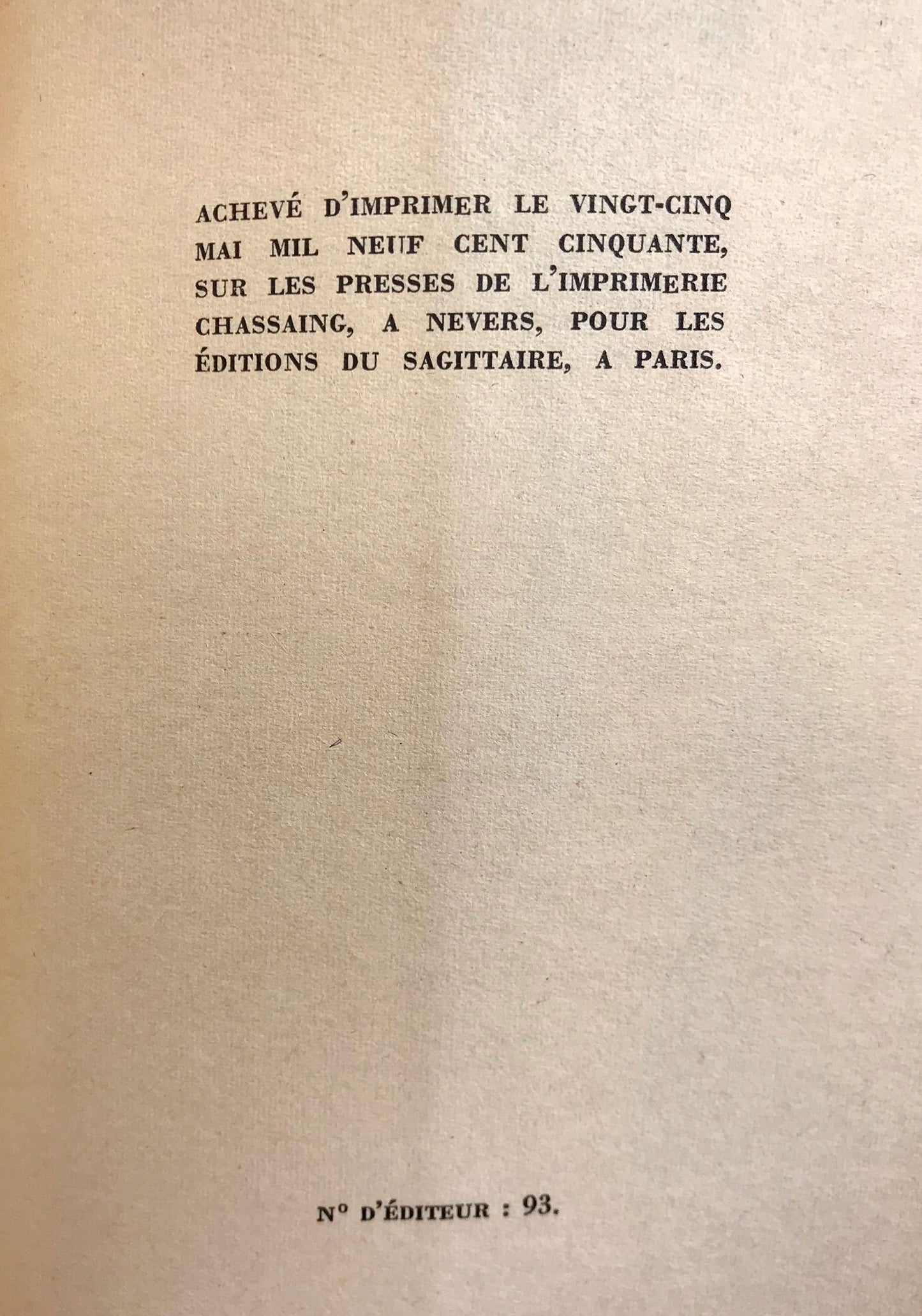 ACHEVÉ D'IMPRIMER LE VINGT-CINQ MAI MIL NEUF CENT CINQUANTE, SUR LES PRESSES DE L'IMPRIMERIE CHASSAING, A NEVERS, POUR LES ÉDITIONS DU SAGITTAIRE, A PARIS.

N° D'ÉDITEUR : 93.